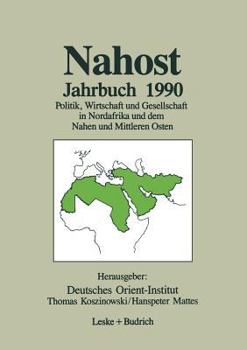 Nahost
Jahrbuch 1990
Politik, Wirtschaft und Gesellschaft in Nordafrika und dem Nahen und Mittleren Osten

Herausgeber:
Deutsches Orient-Institut
Thomas Koszinowski/Hanspeter Mattes

Leske + Budrich